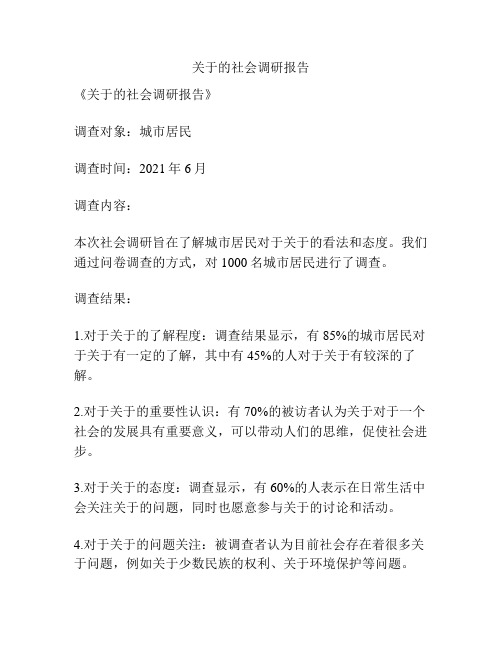 关于的社会调研报告

《关于的社会调研报告》

调查对象：城市居民

调查时间：2021 年 6 月

调查内容：

本次社会调研旨在了解城市居民对于关于的看法和态度。我们通过问卷调查的方式，对 1000 名城市居民进行了调查。

调查结果：

1.对于关于的了解程度：调查结果显示，有 85%的城市居民对于关于有一定的了解，其中有 45%的人对于关于有较深的了解。

2.对于关于的重要性认识：有 70%的被访者认为关于对于一个社会的发展具有重要意义，可以带动人们的思维，促使社会进步。

3.对于关于的态度：调查显示，有 60%的人表示在日常生活中会关注关于的问题，同时也愿意参与关于的讨论和活动。

4.对于关于的问题关注：被调查者认为目前社会存在着很多关于问题，例如关于少数民族的权利、关于环境保护等问题。